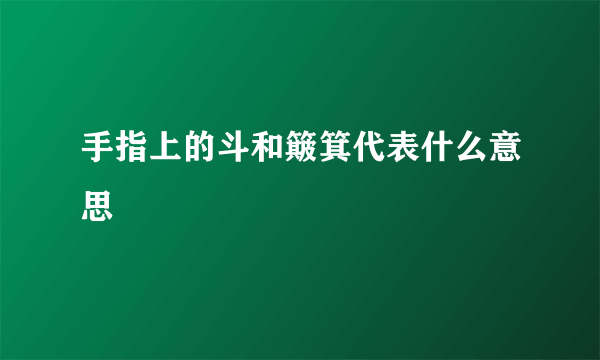 手指上的斗和簸箕代表什么意思